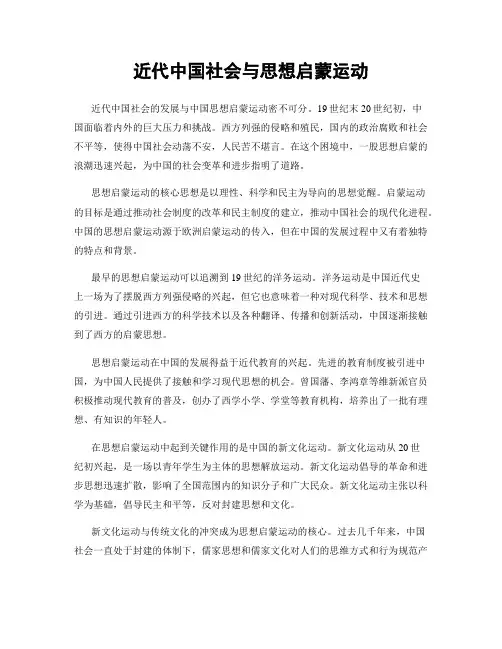 近代中国社会与思想启蒙运动

近代中国社会的发展与中国思想启蒙运动密不可分。19世纪末20世纪初，中国面临着内外的巨大压力和挑战。西方列强的侵略和殖民，国内的政治腐败和社会不平等，使得中国社会动荡不安，人民苦不堪言。在这个困境中，一股思想启蒙的浪潮迅速兴起，为中国的社会变革和进步指明了道路。

思想启蒙运动的核心思想是以理性、科学和民主为导向的思想觉醒。启蒙运动的目标是通过推动社会制度的改革和民主制度的建立，推动中国社会的现代化进程。中国的思想启蒙运动源于欧洲启蒙运动的传入，但在中国的发展过程中又有着独特的特点和背景。

最早的思想启蒙运动可以追溯到19世纪的洋务运动。洋务运动是中国近代史上一场为了摆脱西方列强侵略的兴起，但它也意味着一种对现代科学、技术和思想的引进。通过引进西方的科学技术以及各种翻译、传播和创新活动，中国逐渐接触到了西方的启蒙思想。

思想启蒙运动在中国的发展得益于近代教育的兴起。先进的教育制度被引进中国，为中国人民提供了接触和学习现代思想的机会。曾国藩、李鸿章等维新派官员积极推动现代教育的普及，创办了西学小学、学堂等教育机构，培养出了一批有理想、有知识的年轻人。

在思想启蒙运动中起到关键作用的是中国的新文化运动。新文化运动从20世纪初兴起，是一场以青年学生为主体的思想解放运动。新文化运动倡导的革命和进步思想迅速扩散，影响了全国范围内的知识分子和广大民众。新文化运动主张以科学为基础，倡导民主和平等，反对封建思想和文化。

新文化运动与传统文化的冲突成为思想启蒙运动的核心。过去几千年来，中国社会一直处于封建的体制下，儒家思想和儒家文化对人们的思维方式和行为规范产